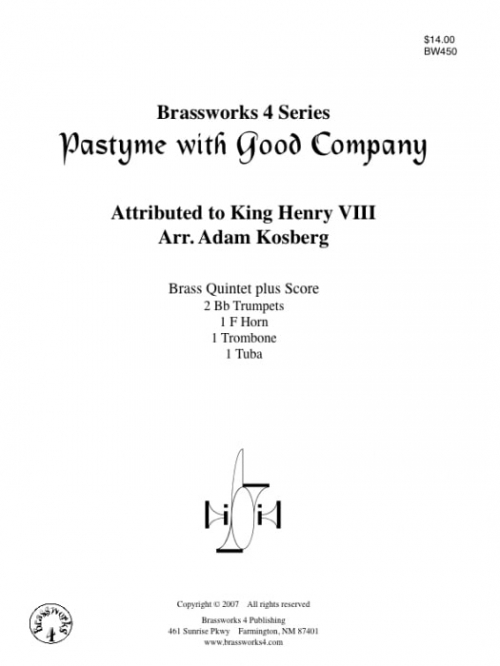 $14.00
BW450

Brassworks 4 Series
Pastyme with Good Company

Attributed to King Henry VIII
Arr. Adam Kosberg

Brass Quintet plus Score
2 Bb Trumpets
1 F Horn
1 Trombone
1 Tuba

Brassworks
4

Copyright © 2007 All rights reserved
Brassworks 4 Publishing
461 Sunrise Pkwy Farmington, NM 87401
www.brassworks4.com